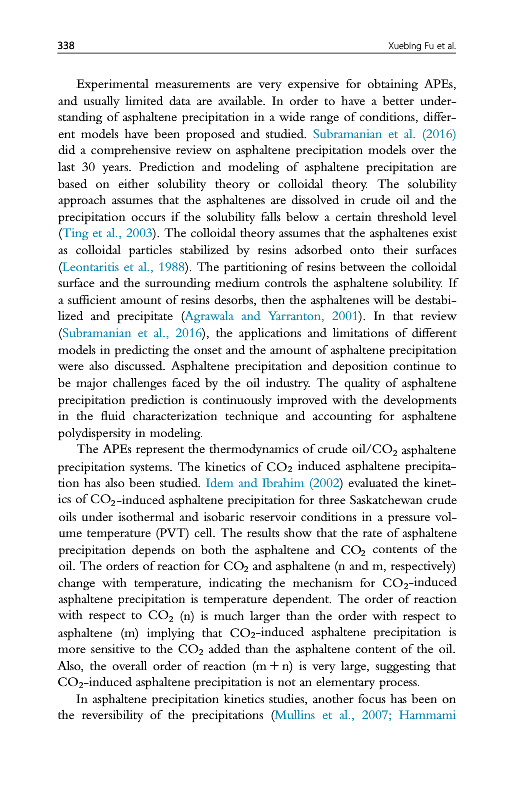 338 Xuebing Fu et al.

Experimental measurements are very expensive for obtaining APEs, and usually limited data are available. In order to have a better understanding of asphaltene precipitation in a wide range of conditions, different models have been proposed and studied. Subramanian et al. (2016) did a comprehensive review on asphaltene precipitation models over the last 30 years. Prediction and modeling of asphaltene precipitation are based on either solubility theory or colloidal theory. The solubility approach assumes that the asphaltenes are dissolved in crude oil and the precipitation occurs if the solubility falls below a certain threshold level (Ting et al., 2003). The colloidal theory assumes that the asphaltenes exist as colloidal particles stabilized by resins adsorbed onto their surfaces (Leontaritis et al., 1988). The partitioning of resins between the colloidal surface and the surrounding medium controls the asphaltene solubility. If a sufficient amount of resins desorbs, then the asphaltenes will be destabilized and precipitate (Agrawala and Yarranton, 2001). In that review (Subramanian et al., 2016), the applications and limitations of different models in predicting the onset and the amount of asphaltene precipitation were also discussed. Asphaltene precipitation and deposition continue to be major challenges faced by the oil industry. The quality of asphaltene precipitation prediction is continuously improved with the developments in the fluid characterization technique and accounting for asphaltene polydispersity in modeling.

The APEs represent the thermodynamics of crude oil/$CO_2$ asphaltene precipitation systems. The kinetics of $CO_2$ induced asphaltene precipitation has also been studied. Idem and Ibrahim (2002) evaluated the kinetics of $CO_2$-induced asphaltene precipitation for three Saskatchewan crude oils under isothermal and isobaric reservoir conditions in a pressure volume temperature (PVT) cell. The results show that the rate of asphaltene precipitation depends on both the asphaltene and $CO_2$ contents of the oil. The orders of reaction for $CO_2$ and asphaltene (n and m, respectively) change with temperature, indicating the mechanism for $CO_2$-induced asphaltene precipitation is temperature dependent. The order of reaction with respect to $CO_2$ (n) is much larger than the order with respect to asphaltene (m) implying that $CO_2$-induced asphaltene precipitation is more sensitive to the $CO_2$ added than the asphaltene content of the oil. Also, the overall order of reaction $(m + n)$ is very large, suggesting that $CO_2$-induced asphaltene precipitation is not an elementary process.

In asphaltene precipitation kinetics studies, another focus has been on the reversibility of the precipitations (Mullins et al., 2007; Hammami